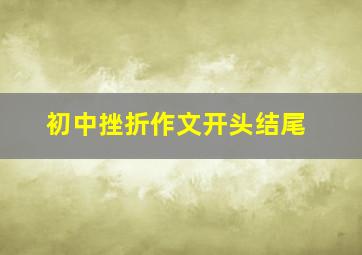 初中挫折作文开头结尾